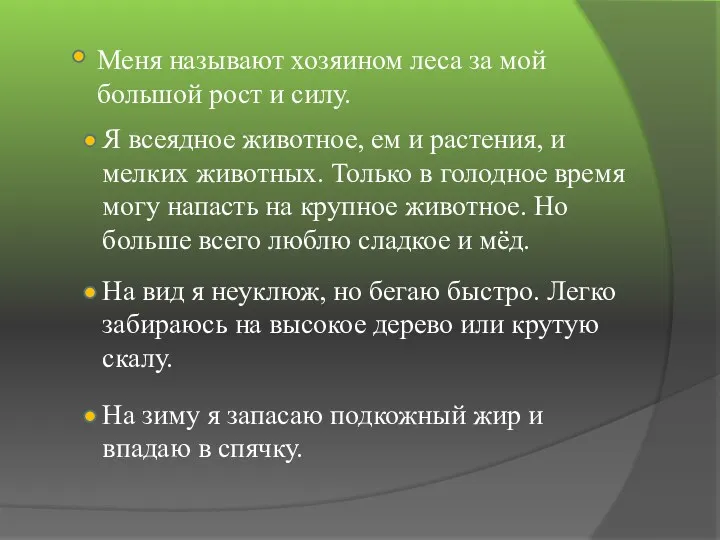 Меня называют хозяином леса за мой большой рост и силу.

Я всеядное животное, ем и растения, и мелких животных. Только в голодное время могу напасть на крупное животное. Но больше всего люблю сладкое и мёд.

На вид я неуклюж, но бегаю быстро. Легко забираюсь на высокое дерево или крутую скалу.

На зиму я запасаю подкожный жир и впадаю в спячку.